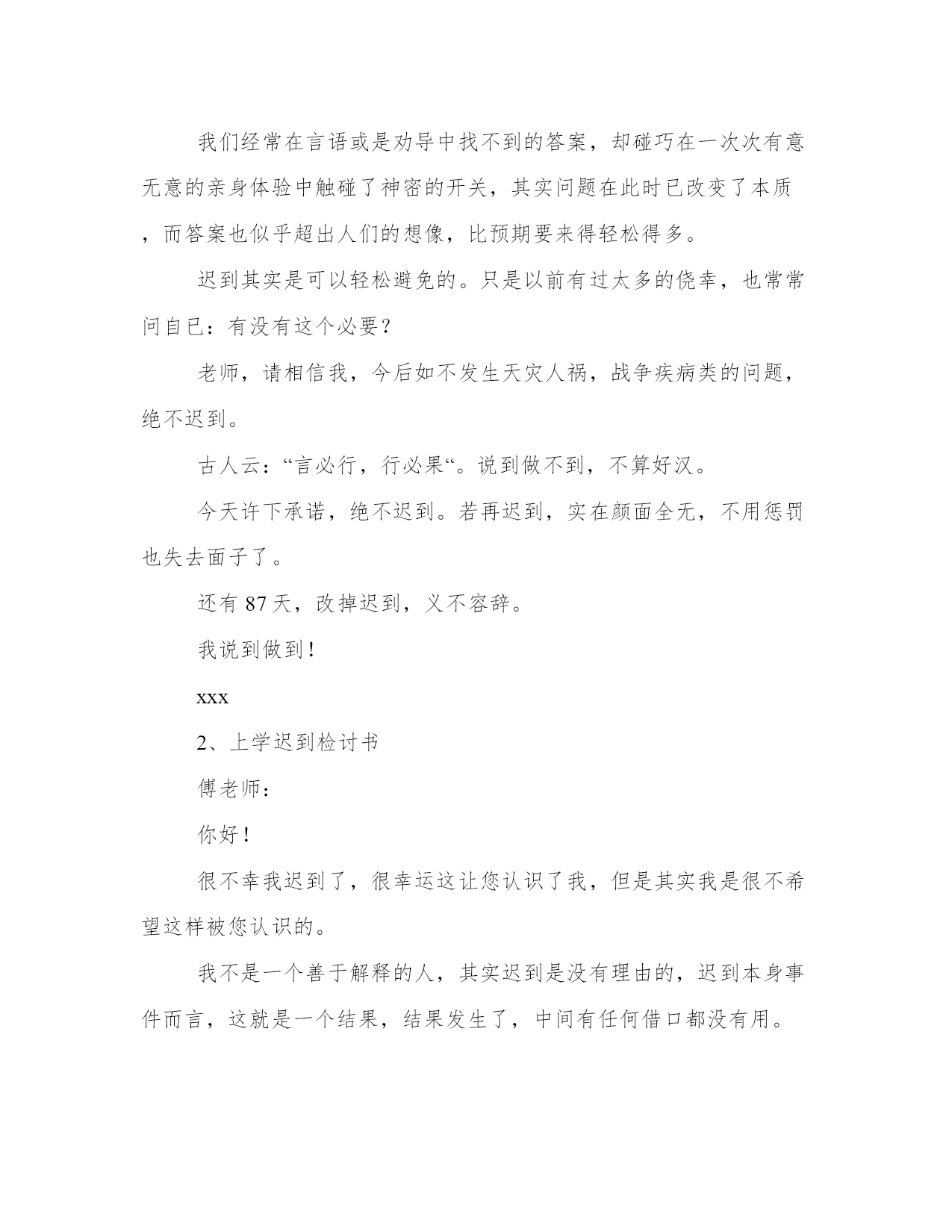 我们经常在言语或是劝导中找不到的答案，却碰巧在一次次有意无意的亲身体验中触碰了神密的开关，其实问题在此时已改变了本质，而答案也似乎超出人们的想像，比预期要来得轻松得多。

迟到其实是可以轻松避免的。只是以前有过太多的侥幸，也常常问自已：有没有这个必要？

老师，请相信我，今后如不发生天灾人祸，战争疾病类的问题，绝不迟到。

古人云：“言必行，行必果“。说到做不到，不算好汉。

今天许下承诺，绝不迟到。若再迟到，实在颜面全无，不用惩罚也失去面子了。

还有 87 天，改掉迟到，义不容辞。

我说到做到！

xxx

2、上学迟到检讨书

傅老师：

你好！

很不幸我迟到了，很幸运这让您认识了我，但是其实我是很不希望这样被您认识的。

我不是一个善于解释的人，其实迟到是没有理由的，迟到本身事件而言，这就是一个结果，结果发生了，中间有任何借口都没有用。